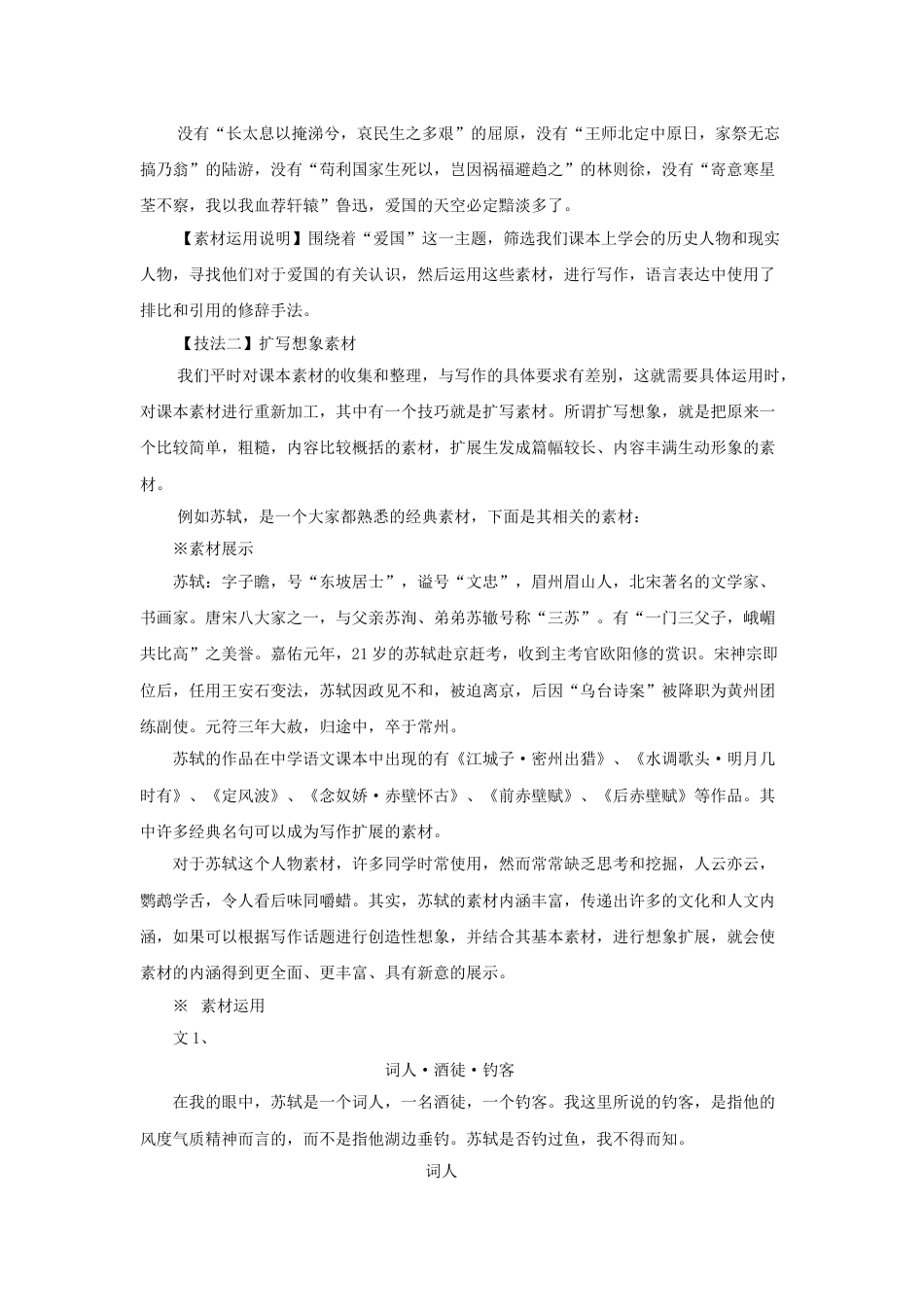 没有“长太息以掩涕兮，哀民生之多艰”的屈原，没有“王师北定中原日，家祭无忘搞乃翁”的陆游，没有“苟利国家生死以，岂因祸福避趋之”的林则徐，没有“寄意寒星荃不察，我以我血荐轩辕”鲁迅，爱国的天空必定黯淡多了。

【素材运用说明】围绕着“爱国”这一主题，筛选我们课本上学会的历史人物和现实人物，寻找他们对于爱国的有关认识，然后运用这些素材，进行写作，语言表达中使用了排比和引用的修辞手法。

【技法二】扩写想象素材

我们平时对课本素材的收集和整理，与写作的具体要求有差别，这就需要具体运用时，对课本素材进行重新加工，其中有一个技巧就是扩写素材。所谓扩写想象，就是把原来一个比较简单，粗糙，内容比较概括的素材，扩展生发成篇幅较长、内容丰满生动形象的素材。

例如苏轼，是一个大家都熟悉的经典素材，下面是其相关的素材：

※素材展示

苏轼：字子瞻，号“东坡居士”，谥号“文忠”，眉州眉山人，北宋著名的文学家、书画家。唐宋八大家之一，与父亲苏洵、弟弟苏辙号称“三苏”。有“一门三父子，峨嵋共比高”之美誉。嘉佑元年，21岁的苏轼赴京赶考，收到主考官欧阳修的赏识。宋神宗即位后，任用王安石变法，苏轼因政见不和，被迫离京，后因“乌台诗案”被降职为黄州团练副使。元符三年大赦，归途中，卒于常州。

苏轼的作品在中学语文课本中出现的有《江城子·密州出猎》、《水调歌头·明月几时有》、《定风波》、《念奴娇·赤壁怀古》、《前赤壁赋》、《后赤壁赋》等作品。其中许多经典名句可以成为写作扩展的素材。

对于苏轼这个人物素材，许多同学时常使用，然而常常缺乏思考和挖掘，人云亦云，鹦鹉学舌，令人看后味同嚼蜡。其实，苏轼的素材内涵丰富，传递出许多的文化和人文内涵，如果可以根据写作话题进行创造性想象，并结合其基本素材，进行想象扩展，就会使素材的内涵得到更全面、更丰富、具有新意的展示。

※ 素材运用

文1、

词人·酒徒·钓客

在我的眼中，苏轼是一个词人，一名酒徒，一个钓客。我这里所说的钓客，是指他的风度气质精神而言的，而不是指他湖边垂钓。苏轼是否钓过鱼，我不得而知。

词人